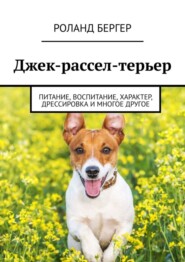 РОЛАНД БЕРГЕР

Джек-рассел-терьер

ПИТАНИЕ, ВОСПИТАНИЕ, ХАРАКТЕР, ДРЕССИРОВКА И МНОГОЕ ДРУГОЕ